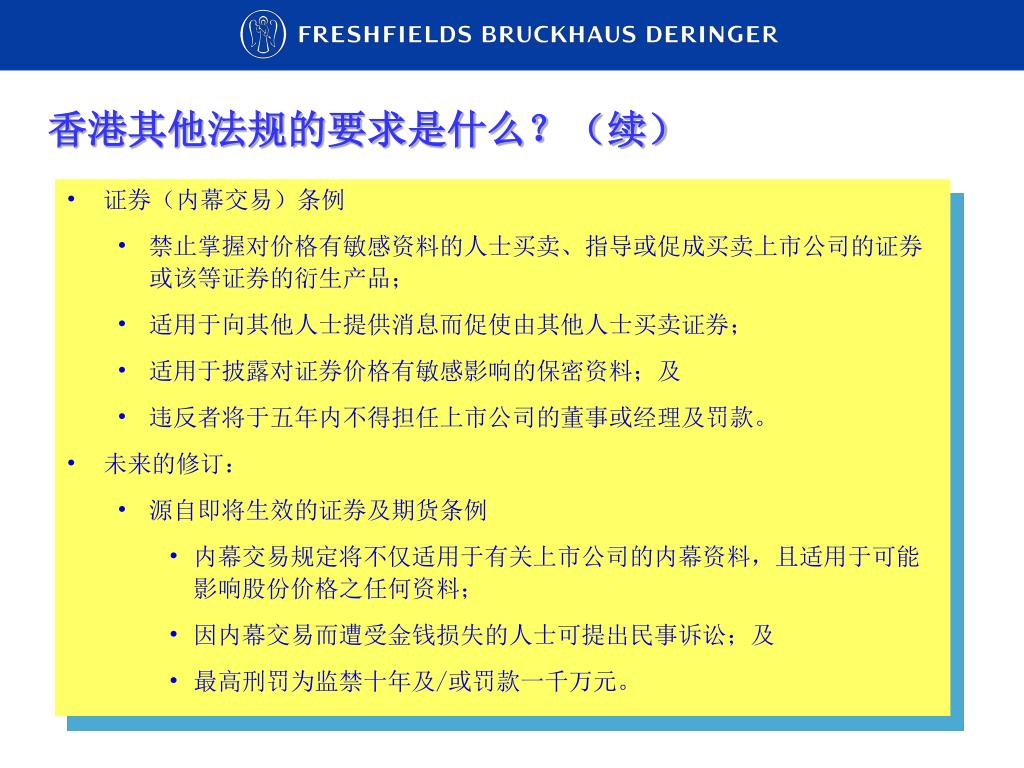 FRESHFIELDS BRUCKHAUS DERINGER

香港其他法规的要求是什么？（续）

• 证券（内幕交易）条例
  • 禁止掌握对价格有敏感资料的人士买卖、指导或促成买卖上市公司的证券或该等证券的衍生产品；
  • 适用于向其他人士提供消息而促使由其他人士买卖证券；
  • 适用于披露对证券价格有敏感影响的保密资料；及
  • 违反者将于五年内不得担任上市公司的董事或经理及罚款。
• 未来的修订：
  • 源自即将生效的证券及期货条例
    • 内幕交易规定将不仅适用于有关上市公司的内幕资料，且适用于可能影响股份价格之任何资料；
    • 因内幕交易而遭受金钱损失的人士可提出民事诉讼；及
    • 最高刑罚为监禁十年及/或罚款一千万元。